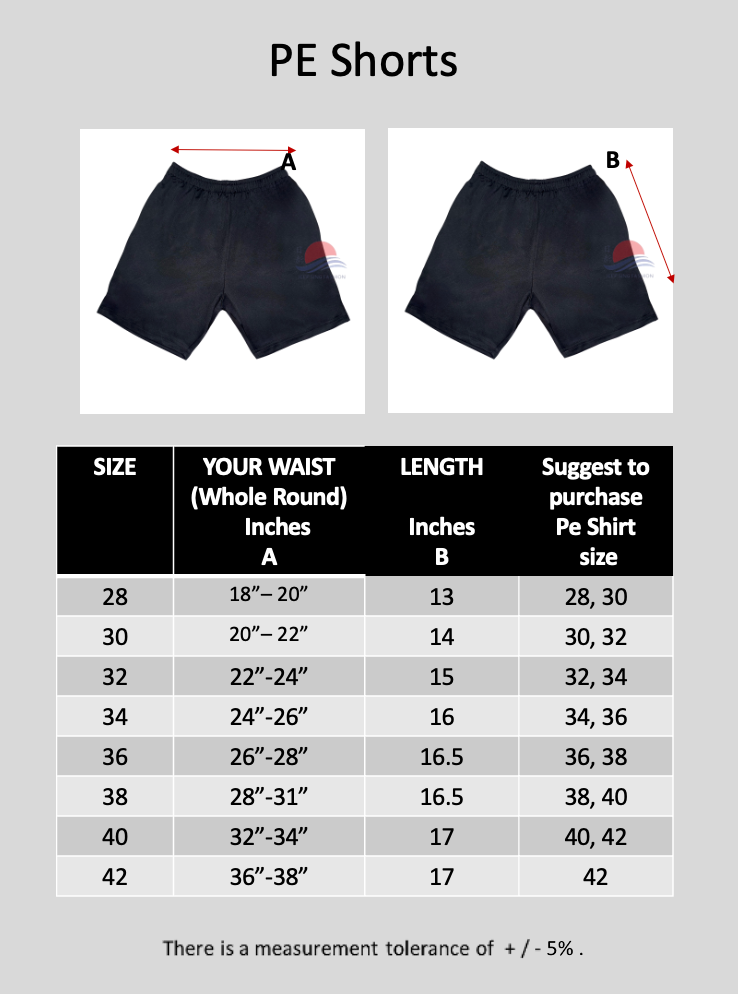 PE Shorts

A

B

| SIZE | YOUR WAIST (Whole Round) Inches A | LENGTH Inches B | Suggest to purchase Pe Shirt size |
|---|---|---|---|
| 28 | 18”– 20” | 13 | 28, 30 |
| 30 | 20”– 22” | 14 | 30, 32 |
| 32 | 22”-24” | 15 | 32, 34 |
| 34 | 24”-26” | 16 | 34, 36 |
| 36 | 26”-28” | 16.5 | 36, 38 |
| 38 | 28”-31” | 16.5 | 38, 40 |
| 40 | 32”-34” | 17 | 40, 42 |
| 42 | 36”-38” | 17 | 42 |

There is a measurement tolerance of + / - 5% .